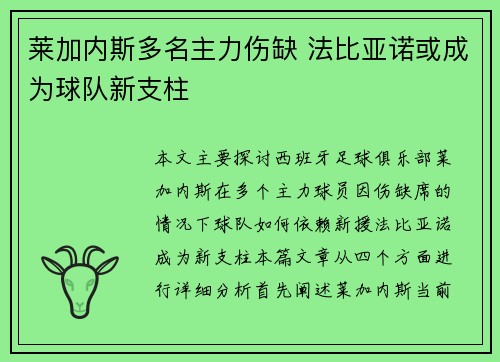 莱加内斯多名主力伤缺 法比亚诺或成为球队新支柱

本文主要探讨西班牙足球俱乐部莱加内斯在多个主力球员因伤缺席的情况下球队如何依赖新援法比亚诺成为新支柱本篇文章从四个方面进行详细分析首先阐述莱加内斯当前